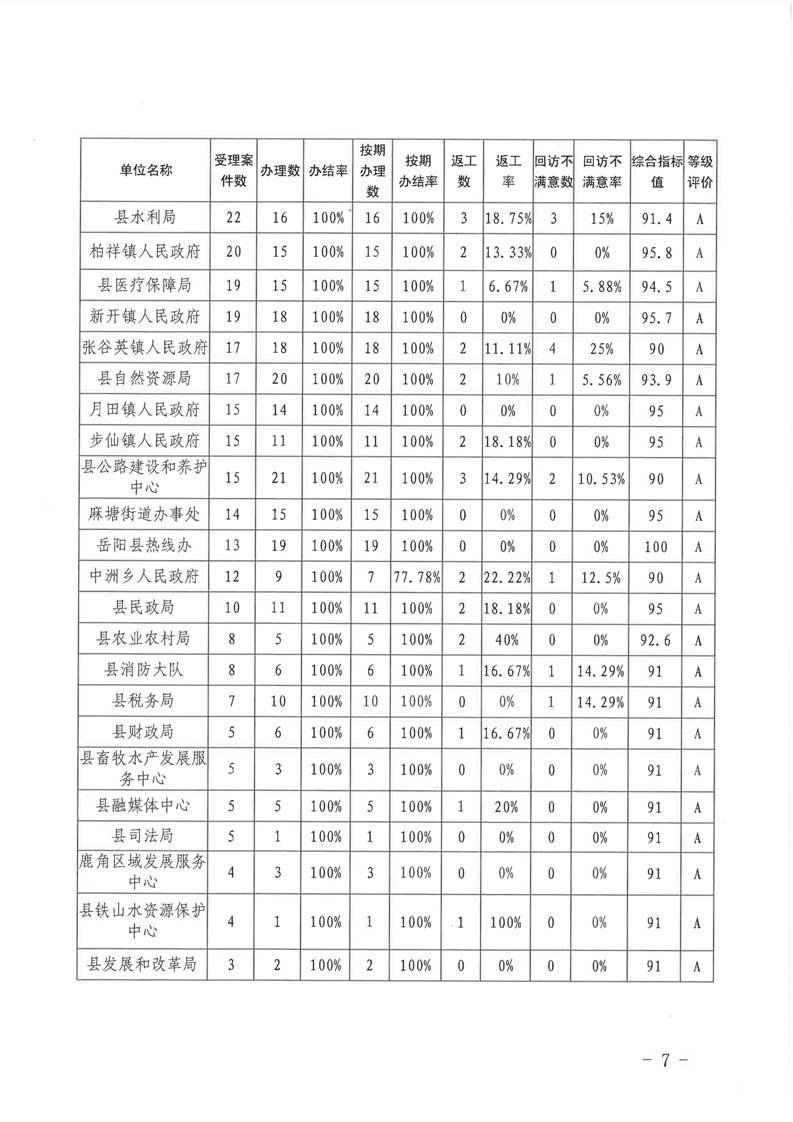 | 单位名称 | 受理案件数 | 办理数 | 办结率 | 按期办理数 | 按期办结率 | 返工数 | 返工率 | 回访不满意数 | 回访不满意率 | 综合指标值 | 等级评价 |
|---|---|---|---|---|---|---|---|---|---|---|---|
| 县水利局 | 22 | 16 | 100% | 16 | 100% | 3 | 18.75% | 3 | 15% | 91.4 | A |
| 柏祥镇人民政府 | 20 | 15 | 100% | 15 | 100% | 2 | 13.33% | 0 | 0% | 95.8 | A |
| 县医疗保障局 | 19 | 15 | 100% | 15 | 100% | 1 | 6.67% | 1 | 5.88% | 94.5 | A |
| 新开镇人民政府 | 19 | 18 | 100% | 18 | 100% | 0 | 0% | 0 | 0% | 95.7 | A |
| 张谷英镇人民政府 | 17 | 18 | 100% | 18 | 100% | 2 | 11.11% | 4 | 25% | 90 | A |
| 县自然资源局 | 17 | 20 | 100% | 20 | 100% | 2 | 10% | 1 | 5.56% | 93.9 | A |
| 月田镇人民政府 | 15 | 14 | 100% | 14 | 100% | 0 | 0% | 0 | 0% | 95 | A |
| 步仙镇人民政府 | 15 | 11 | 100% | 11 | 100% | 2 | 18.18% | 0 | 0% | 95 | A |
| 县公路建设和养护中心 | 15 | 21 | 100% | 21 | 100% | 3 | 14.29% | 2 | 10.53% | 90 | A |
| 麻塘街道办事处 | 14 | 15 | 100% | 15 | 100% | 0 | 0% | 0 | 0% | 95 | A |
| 岳阳县热线办 | 13 | 19 | 100% | 19 | 100% | 0 | 0% | 0 | 0% | 100 | A |
| 中洲乡人民政府 | 12 | 9 | 100% | 7 | 77.78% | 2 | 22.22% | 1 | 12.5% | 90 | A |
| 县民政局 | 10 | 11 | 100% | 11 | 100% | 2 | 18.18% | 0 | 0% | 95 | A |
| 县农业农村局 | 8 | 5 | 100% | 5 | 100% | 2 | 40% | 0 | 0% | 92.6 | A |
| 县消防大队 | 8 | 6 | 100% | 6 | 100% | 1 | 16.67% | 1 | 14.29% | 91 | A |
| 县税务局 | 7 | 10 | 100% | 10 | 100% | 0 | 0% | 1 | 14.29% | 91 | A |
| 县财政局 | 5 | 6 | 100% | 6 | 100% | 1 | 16.67% | 0 | 0% | 91 | A |
| 县畜牧水产发展服务中心 | 5 | 3 | 100% | 3 | 100% | 0 | 0% | 0 | 0% | 91 | A |
| 县融媒体中心 | 5 | 5 | 100% | 5 | 100% | 1 | 20% | 0 | 0% | 91 | A |
| 县司法局 | 5 | 1 | 100% | 1 | 100% | 0 | 0% | 0 | 0% | 91 | A |
| 鹿角区域发展服务中心 | 4 | 3 | 100% | 3 | 100% | 0 | 0% | 0 | 0% | 91 | A |
| 县铁山水资源保护中心 | 4 | 1 | 100% | 1 | 100% | 1 | 100% | 0 | 0% | 91 | A |
| 县发展和改革局 | 3 | 2 | 100% | 2 | 100% | 0 | 0% | 0 | 0% | 91 | A |

－ 7 －